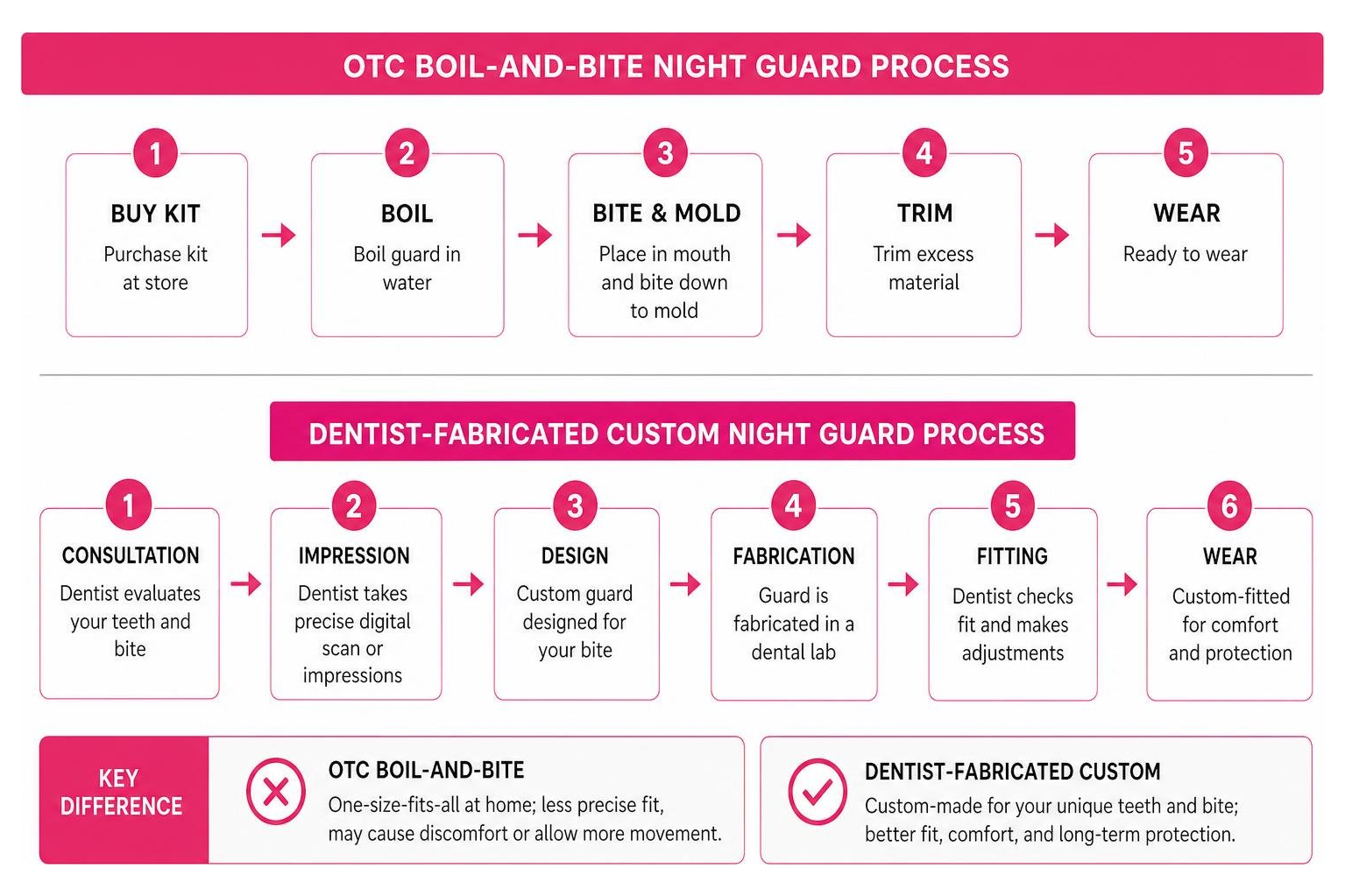 OTC BOIL-AND-BITE NIGHT GUARD PROCESS

1
BUY KIT
Purchase kit at store

2
BOIL
Boil guard in water

3
BITE & MOLD
Place in mouth and bite down to mold

4
TRIM
Trim excess material

5
WEAR
Ready to wear

DENTIST-FABRICATED CUSTOM NIGHT GUARD PROCESS

1
CONSULTATION
Dentist evaluates your teeth and bite

2
IMPRESSION
Dentist takes precise digital scan or impressions

3
DESIGN
Custom guard designed for your bite

4
FABRICATION
Guard is fabricated in a dental lab

5
FITTING
Dentist checks fit and makes adjustments

6
WEAR
Custom-fitted for comfort and protection

KEY DIFFERENCE

OTC BOIL-AND-BITE
One-size-fits-all at home; less precise fit, may cause discomfort or allow more movement.

DENTIST-FABRICATED CUSTOM
Custom-made for your unique teeth and bite; better fit, comfort, and long-term protection.